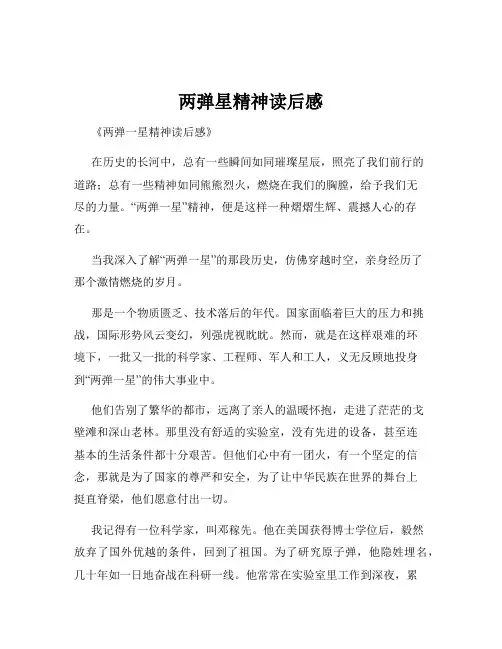 两弹星精神读后感

《两弹一星精神读后感》

在历史的长河中，总有一些瞬间如同璀璨星辰，照亮了我们前行的道路；总有一些精神如同熊熊烈火，燃烧在我们的胸膛，给予我们无尽的力量。“两弹一星”精神，便是这样一种熠熠生辉、震撼人心的存在。

当我深入了解“两弹一星”的那段历史，仿佛穿越时空，亲身经历了那个激情燃烧的岁月。

那是一个物质匮乏、技术落后的年代。国家面临着巨大的压力和挑战，国际形势风云变幻，列强虎视眈眈。然而，就是在这样艰难的环境下，一批又一批的科学家、工程师、军人和工人，义无反顾地投身到“两弹一星”的伟大事业中。

他们告别了繁华的都市，远离了亲人的温暖怀抱，走进了茫茫的戈壁滩和深山老林。那里没有舒适的实验室，没有先进的设备，甚至连基本的生活条件都十分艰苦。但他们心中有一团火，有一个坚定的信念，那就是为了国家的尊严和安全，为了让中华民族在世界的舞台上挺直脊梁，他们愿意付出一切。

我记得有一位科学家，叫邓稼先。他在美国获得博士学位后，毅然放弃了国外优越的条件，回到了祖国。为了研究原子弹，他隐姓埋名，几十年如一日地奋战在科研一线。他常常在实验室里工作到深夜，累